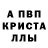 А ПВП
КРИСТА
ЛЛЫ